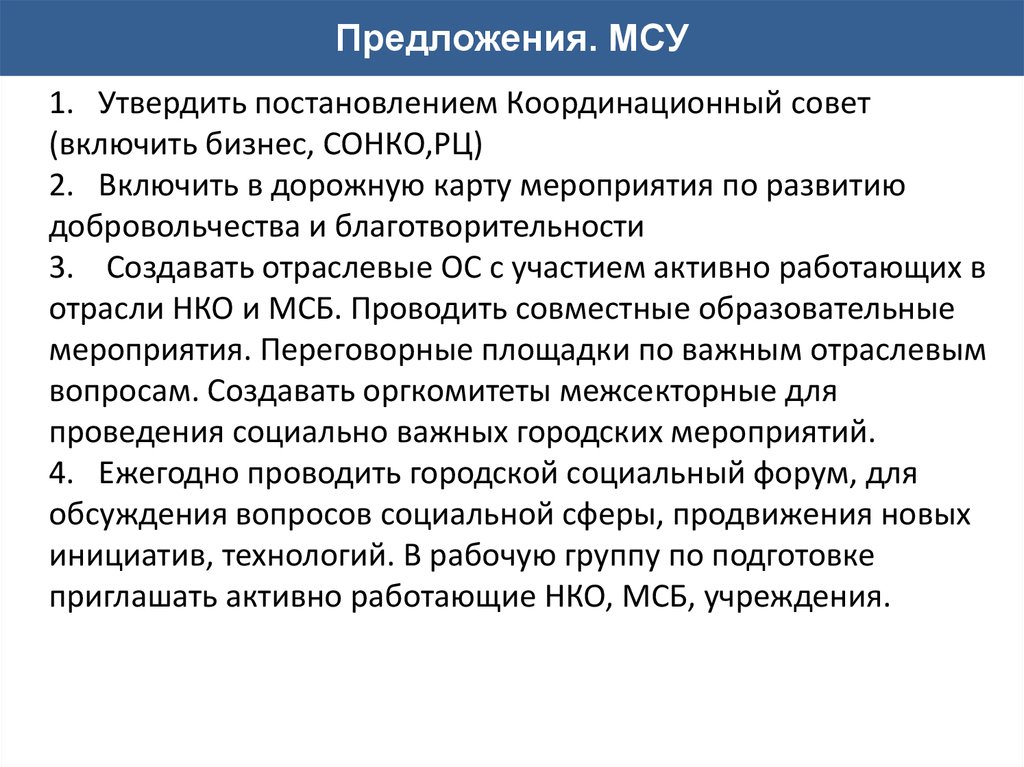 Предложения. МСУ

1. Утвердить постановлением Координационный совет (включить бизнес, СОНКО,РЦ)
2. Включить в дорожную карту мероприятия по развитию добровольчества и благотворительности
3. Создавать отраслевые ОС с участием активно работающих в отрасли НКО и МСБ. Проводить совместные образовательные мероприятия. Переговорные площадки по важным отраслевым вопросам. Создавать оргкомитеты межсекторные для проведения социально важных городских мероприятий.
4. Ежегодно проводить городской социальный форум, для обсуждения вопросов социальной сферы, продвижения новых инициатив, технологий. В рабочую группу по подготовке приглашать активно работающие НКО, МСБ, учреждения.